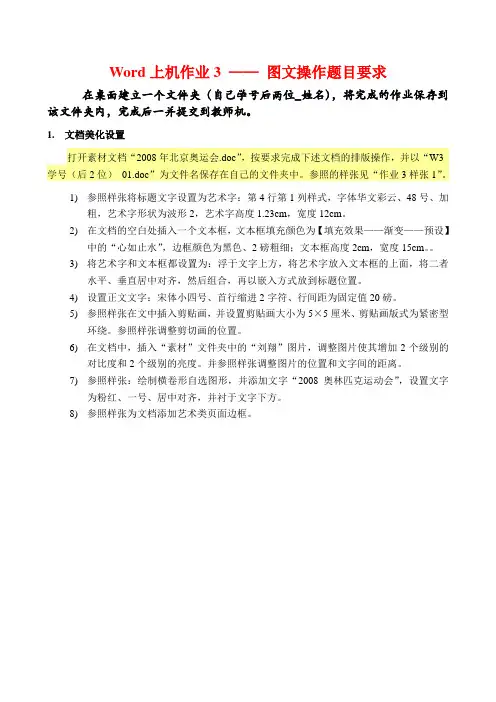 Word 上机作业 3 —— 图文操作题目要求

在桌面建立一个文件夹（自己学号后两位_姓名），将完成的作业保存到该文件夹内，完成后一并提交到教师机。

1. 文档美化设置

打开素材文档“2008 年北京奥运会.doc”，按要求完成下述文档的排版操作，并以“W3 学号（后 2 位） 01.doc”为文件名保存在自己的文件夹中。参照的样张见“作业 3 样张 1”。

1) 参照样张将标题文字设置为艺术字：第 4 行第 1 列样式，字体华文彩云、48 号、加粗，艺术字形状为波形 2，艺术字高度 1.23cm，宽度 12cm。
2) 在文档的空白处插入一个文本框，文本框填充颜色为【填充效果——渐变——预设】中的“心如止水”，边框颜色为黑色、2 磅粗细；文本框高度 2cm，宽度 15cm。。
3) 将艺术字和文本框都设置为：浮于文字上方，将艺术字放入文本框的上面，将二者水平、垂直居中对齐，然后组合，再以嵌入方式放到标题位置。
4) 设置正文文字：宋体小四号、首行缩进 2 字符、行间距为固定值 20 磅。
5) 参照样张在文中插入剪贴画，并设置剪贴画大小为 5×5 厘米、剪贴画版式为紧密型环绕。参照样张调整剪切画的位置。
6) 在文档中，插入“素材”文件夹中的“刘翔”图片，调整图片使其增加 2 个级别的对比度和 2 个级别的亮度。并参照样张调整图片的位置和文字间的距离。
7) 参照样张：绘制横卷形自选图形，并添加文字“2008 奥林匹克运动会”，设置文字为粉红、一号、居中对齐，并衬于文字下方。
8) 参照样张为文档添加艺术类页面边框。